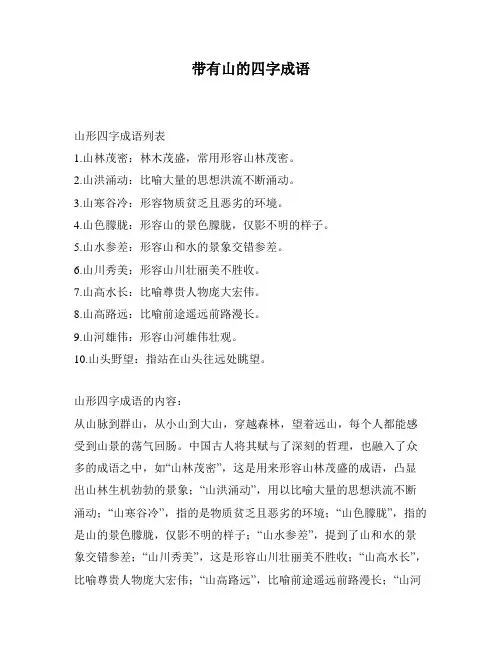 带有山的四字成语

山形四字成语列表
1.山林茂密：林木茂盛，常用形容山林茂密。
2.山洪涌动：比喻大量的思想洪流不断涌动。
3.山寒谷冷：形容物质贫乏且恶劣的环境。
4.山色朦胧：形容山的景色朦胧，仅影不明的样子。
5.山水参差：形容山和水的景象交错参差。
6.山川秀美：形容山川壮丽美不胜收。
7.山高水长：比喻尊贵人物庞大宏伟。
8.山高路远：比喻前途遥远前路漫长。
9.山河雄伟：形容山河雄伟壮观。
10.山头野望：指站在山头往远处眺望。

山形四字成语的内容：
从山脉到群山，从小山到大山，穿越森林，望着远山，每个人都能感受到山景的荡气回肠。中国古人将其赋与了深刻的哲理，也融入了众多的成语之中，如“山林茂密”，这是用来形容山林茂盛的成语，凸显出山林生机勃勃的景象；“山洪涌动”，用以比喻大量的思想洪流不断涌动；“山寒谷冷”，指的是物质贫乏且恶劣的环境；“山色朦胧”，指的是山的景色朦胧，仅影不明的样子；“山水参差”，提到了山和水的景象交错参差；“山川秀美”，这是形容山川壮丽美不胜收；“山高水长”，比喻尊贵人物庞大宏伟；“山高路远”，比喻前途遥远前路漫长；“山河